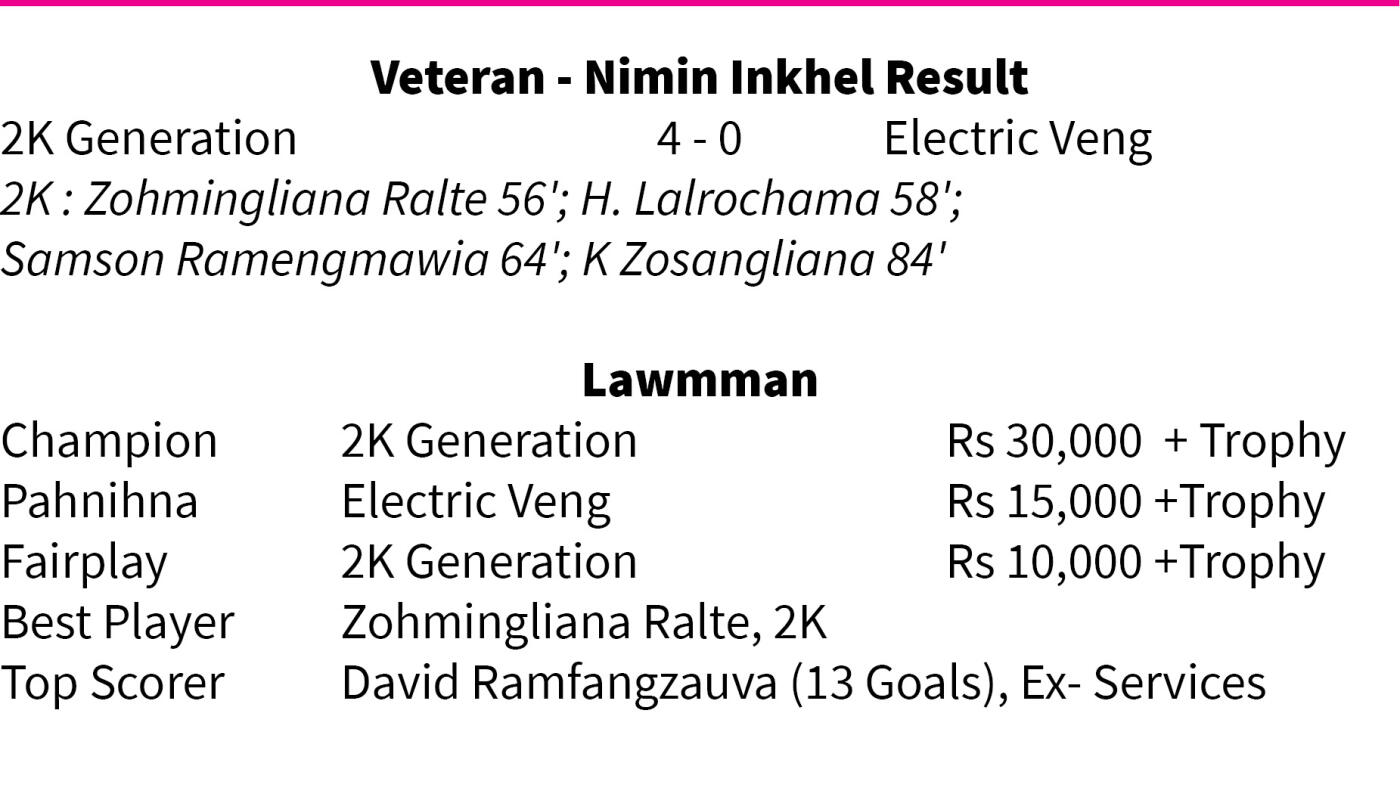 Veteran - Nimin Inkhel Result

2K Generation 4 - 0 Electric Veng

2K : Zohmingliana Ralte 56'; H. Lalrochama 58'; Samson Ramengmawia 64'; K Zosangliana 84'

Lawmman

Champion 2K Generation Rs 30,000 + Trophy
Pahnihna Electric Veng Rs 15,000 +Trophy
Fairplay 2K Generation Rs 10,000 +Trophy
Best Player Zohmingliana Ralte, 2K
Top Scorer David Ramfangzauva (13 Goals), Ex- Services